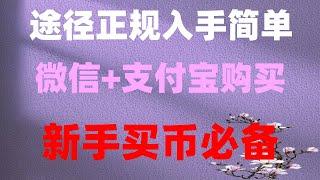 途径正规入手简单

微信+支付宝购买

新手买币必备